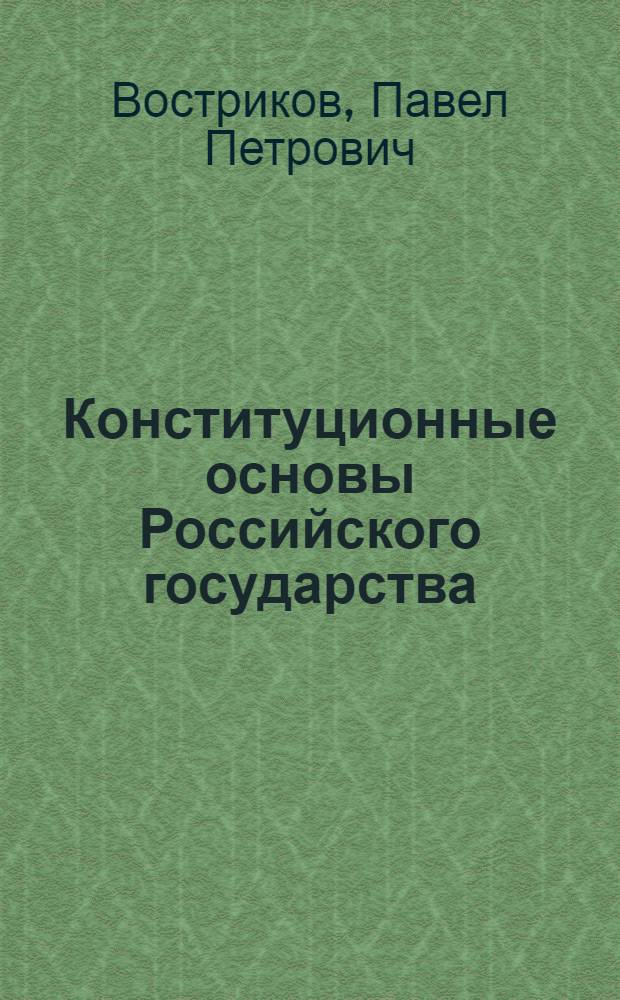 Востриков, Павел Петрович

Конституционные основы Российского государства